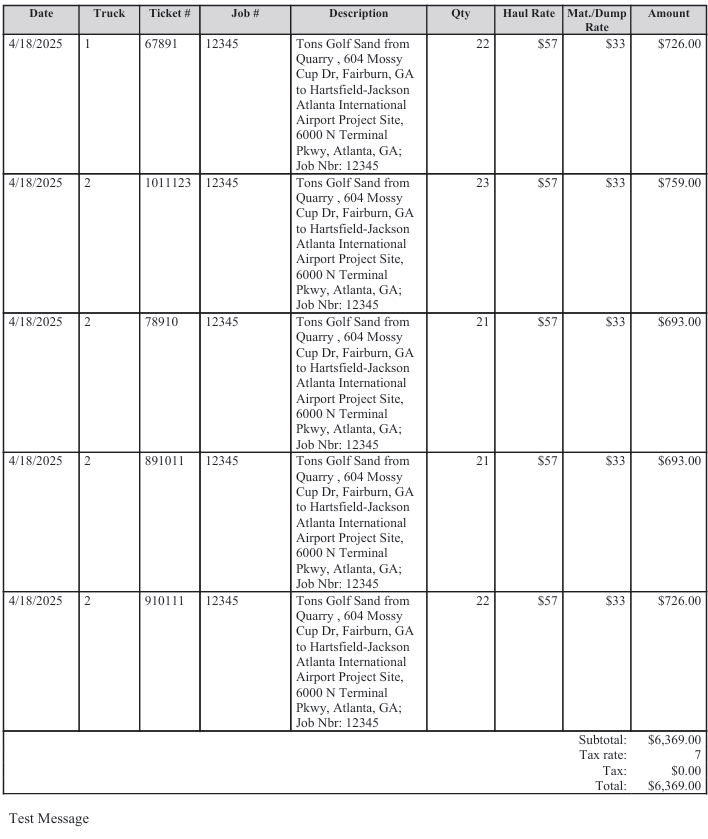 | Date | Truck | Ticket # | Job # | Description | Qty | Haul Rate | Mat./Dump Rate | Amount |
|---|---|---|---|---|---|---|---|---|
| 4/18/2025 | 1 | 67891 | 12345 | Tons Golf Sand from Quarry , 604 Mossy Cup Dr, Fairburn, GA to Hartsfield-Jackson Atlanta International Airport Project Site, 6000 N Terminal Pkwy, Atlanta, GA; Job Nbr: 12345 | 22 | $57 | $33 | $726.00 |
| 4/18/2025 | 2 | 1011123 | 12345 | Tons Golf Sand from Quarry , 604 Mossy Cup Dr, Fairburn, GA to Hartsfield-Jackson Atlanta International Airport Project Site, 6000 N Terminal Pkwy, Atlanta, GA; Job Nbr: 12345 | 23 | $57 | $33 | $759.00 |
| 4/18/2025 | 2 | 78910 | 12345 | Tons Golf Sand from Quarry , 604 Mossy Cup Dr, Fairburn, GA to Hartsfield-Jackson Atlanta International Airport Project Site, 6000 N Terminal Pkwy, Atlanta, GA; Job Nbr: 12345 | 21 | $57 | $33 | $693.00 |
| 4/18/2025 | 2 | 891011 | 12345 | Tons Golf Sand from Quarry , 604 Mossy Cup Dr, Fairburn, GA to Hartsfield-Jackson Atlanta International Airport Project Site, 6000 N Terminal Pkwy, Atlanta, GA; Job Nbr: 12345 | 21 | $57 | $33 | $693.00 |
| 4/18/2025 | 2 | 910111 | 12345 | Tons Golf Sand from Quarry , 604 Mossy Cup Dr, Fairburn, GA to Hartsfield-Jackson Atlanta International Airport Project Site, 6000 N Terminal Pkwy, Atlanta, GA; Job Nbr: 12345 | 22 | $57 | $33 | $726.00 |

Subtotal: $6,369.00
Tax rate: 7
Tax: $0.00
Total: $6,369.00

Test Message